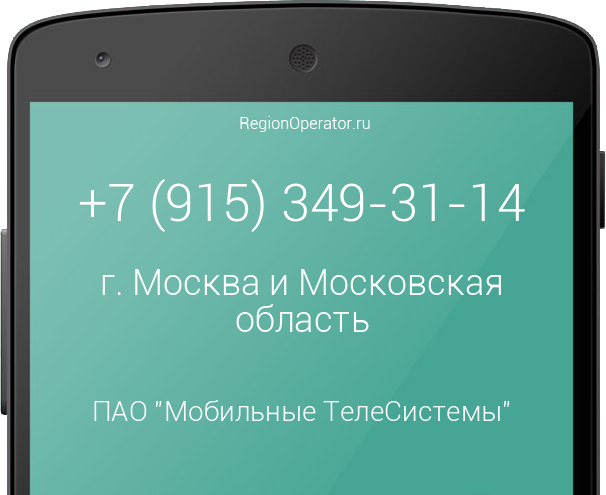 RegionOperator.ru

+7 (915) 349-31-14

г. Москва и Московская область

ПАО "Мобильные ТелеСистемы"